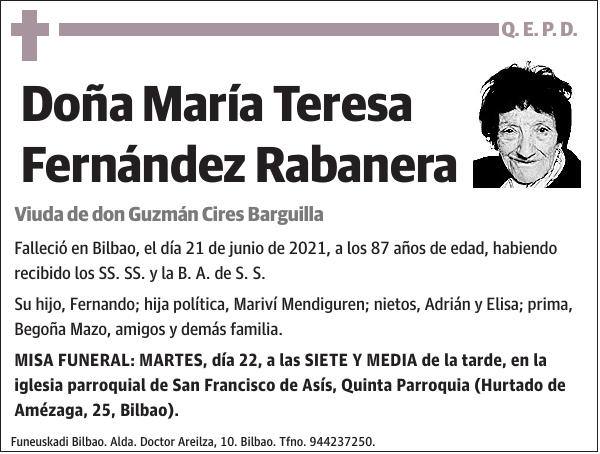 Q. E. P. D.

Doña María Teresa Fernández Rabanera

Viuda de don Guzmán Cires Barguilla

Falleció en Bilbao, el día 21 de junio de 2021, a los 87 años de edad, habiendo recibido los SS. SS. y la B. A. de S. S.

Su hijo, Fernando; hija política, Mariví Mendiguren; nietos, Adrián y Elisa; prima, Begoña Mazo, amigos y demás familia.

MISA FUNERAL: MARTES, día 22, a las SIETE Y MEDIA de la tarde, en la iglesia parroquial de San Francisco de Asís, Quinta Parroquia (Hurtado de Amézaga, 25, Bilbao).

Funeuskadi Bilbao. Alda. Doctor Areilza, 10. Bilbao. Tfno. 944237250.